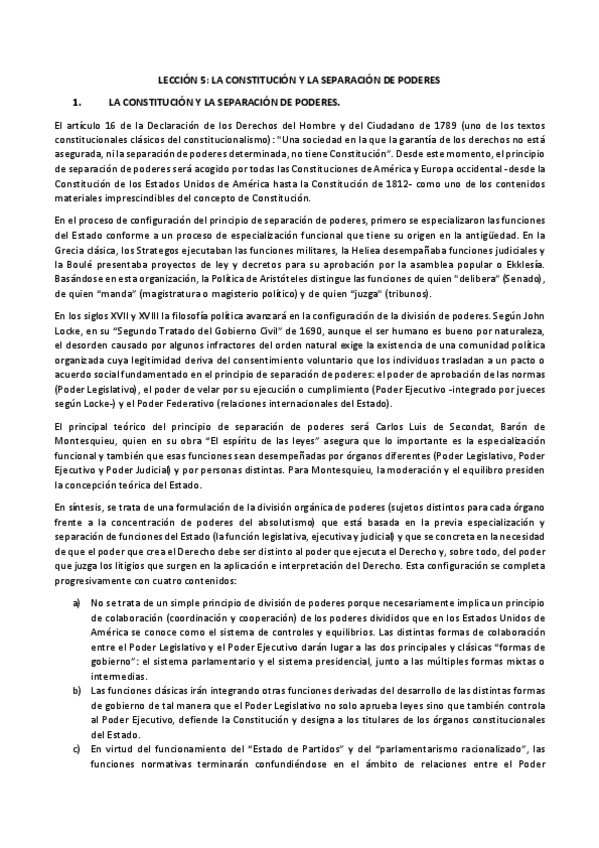 LECCIÓN 5: LA CONSTITUCIÓN Y LA SEPARACIÓN DE PODERES

1. LA CONSTITUCIÓN Y LA SEPARACIÓN DE PODERES.

El artículo 16 de la Declaración de los Derechos del Hombre y del Ciudadano de 1789 (uno de los textos constitucionales clásicos del constitucionalismo): "Una sociedad en la que la garantía de los derechos no está asegurada, ni la separación de poderes determinada, no tiene Constitución". Desde este momento, el principio de separación de poderes será acogido por todas las Constituciones de América y Europa occidental -desde la Constitución de los Estados Unidos de América hasta la Constitución de 1812- como uno de los contenidos materiales imprescindibles del concepto de Constitución.

En el proceso de configuración del principio de separación de poderes, primero se especializaron las funciones del Estado conforme a un proceso de especialización funcional que tiene su origen en la antigüedad. En la Grecia clásica, los Strategos ejecutaban las funciones militares, la Heliea desempañaba funciones judiciales y la Boulé presentaba proyectos de ley y decretos para su aprobación por la asamblea popular o Ekklesía. Basándose en esta organización, la Política de Aristóteles distingue las funciones de quien "delibera" (Senado), de quien "manda" (magistratura o magisterio político) y de quien "juzga" (tribunos).

En los siglos XVII y XVIII la filosofía política avanzará en la configuración de la división de poderes. Según John Locke, en su "Segundo Tratado del Gobierno Civil" de 1690, aunque el ser humano es bueno por naturaleza, el desorden causado por algunos infractores del orden natural exige la existencia de una comunidad política organizada cuya legitimidad deriva del consentimiento voluntario que los individuos trasladan a un pacto o acuerdo social fundamentado en el principio de separación de poderes: el poder de aprobación de las normas (Poder Legislativo), el poder de velar por su ejecución o cumplimiento (Poder Ejecutivo -integrado por jueces según Locke-) y el Poder Federativo (relaciones internacionales del Estado).

El principal teórico del principio de separación de poderes será Carlos Luis de Secondat, Barón de Montesquieu, quien en su obra "El espíritu de las leyes" asegura que lo importante es la especialización funcional y también que esas funciones sean desempeñadas por órganos diferentes (Poder Legislativo, Poder Ejecutivo y Poder Judicial) y por personas distintas. Para Montesquieu, la moderación y el equilibro presiden la concepción teórica del Estado.

En síntesis, se trata de una formulación de la división orgánica de poderes (sujetos distintos para cada órgano frente a la concentración de poderes del absolutismo) que está basada en la previa especialización y separación de funciones del Estado (la función legislativa, ejecutiva y judicial) y que se concreta en la necesidad de que el poder que crea el Derecho debe ser distinto al poder que ejecuta el Derecho y, sobre todo, del poder que juzga los litigios que surgen en la aplicación e interpretación del Derecho. Esta configuración se completa progresivamente con cuatro contenidos:

a) No se trata de un simple principio de división de poderes porque necesariamente implica un principio de colaboración (coordinación y cooperación) de los poderes divididos que en los Estados Unidos de América se conoce como el sistema de controles y equilibrios. Las distintas formas de colaboración entre el Poder Legislativo y el Poder Ejecutivo darán lugar a las dos principales y clásicas "formas de gobierno": el sistema parlamentario y el sistema presidencial, junto a las múltiples formas mixtas o intermedias.
b) Las funciones clásicas irán integrando otras funciones derivadas del desarrollo de las distintas formas de gobierno de tal manera que el Poder Legislativo no solo aprueba leyes sino que también controla al Poder Ejecutivo, defiende la Constitución y designa a los titulares de los órganos constitucionales del Estado.
c) En virtud del funcionamiento del "Estado de Partidos" y del "parlamentarismo racionalizado", las funciones normativas terminarán confundiéndose en el ámbito de relaciones entre el Poder